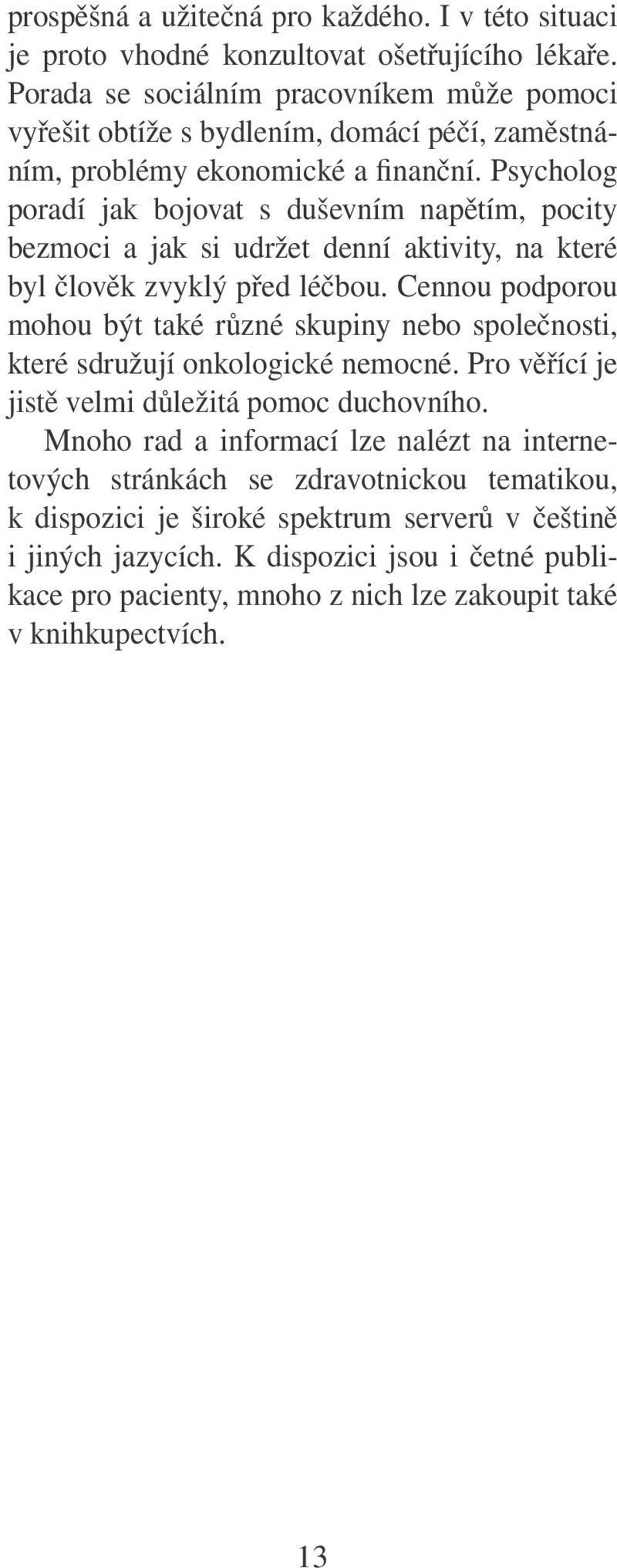 prospěšná a užitečná pro každého. I v této situaci je proto vhodné konzultovat ošetřujícího lékaře. Porada se sociálním pracovníkem může pomoci vyřešit obtíže s bydlením, domácí péčí, zaměstnáním, problémy ekonomické a finanční. Psycholog poradí jak bojovat s duševním napětím, pocity bezmoci a jak si udržet denní aktivity, na které byl člověk zvyklý před léčbou. Cennou podporou mohou být také různé skupiny nebo společnosti, které sdružují onkologické nemocné. Pro věřící je jistě velmi důležitá pomoc duchovního.

Mnoho rad a informací lze nalézt na internetových stránkách se zdravotnickou tematikou, k dispozici je široké spektrum serverů v češtině i jiných jazycích. K dispozici jsou i četné publikace pro pacienty, mnoho z nich lze zakoupit také v knihkupectvích.

13